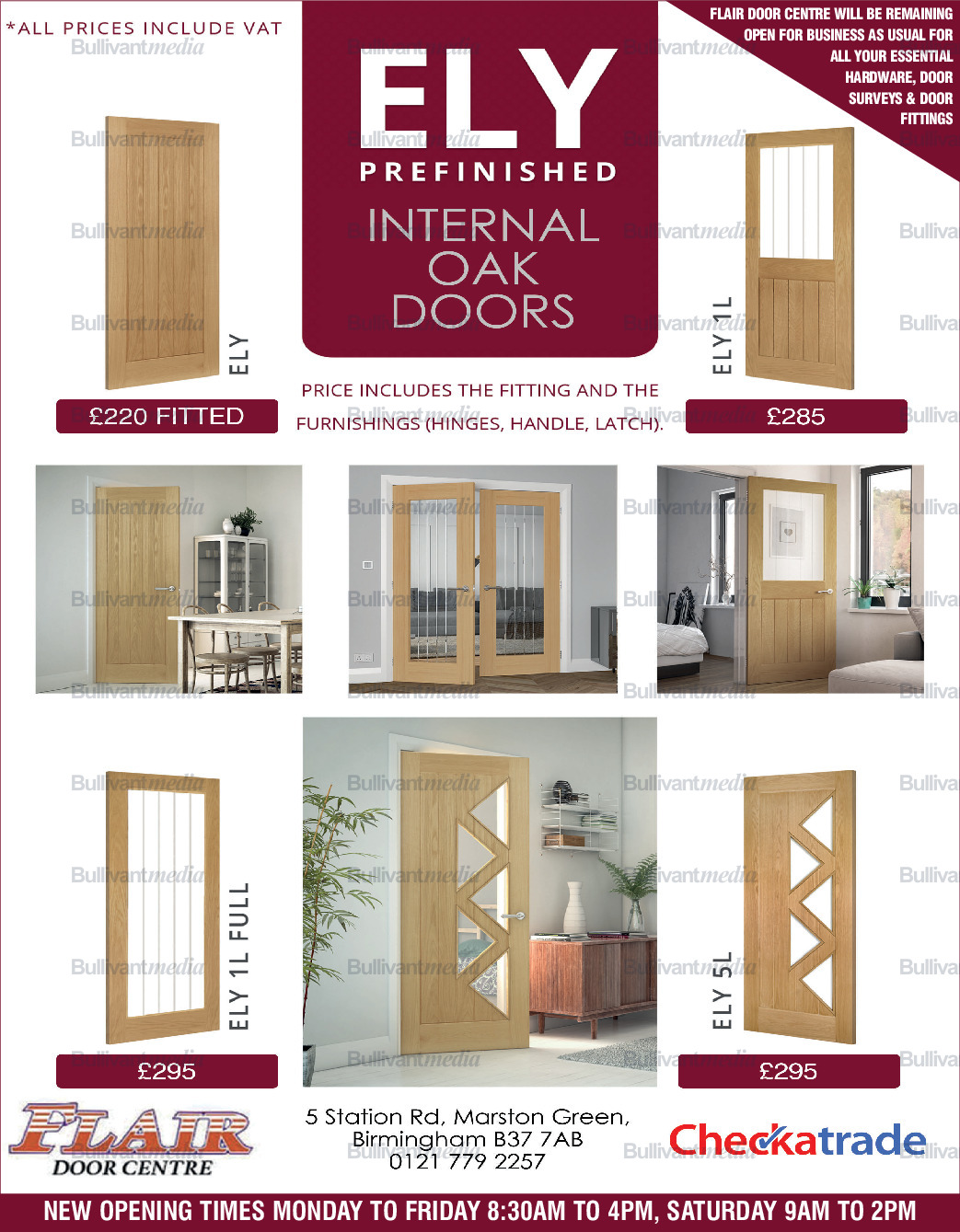 *ALL PRICES INCLUDE VAT

ELY
PREFINISHED
INTERNAL
OAK
DOORS

FLAIR DOOR CENTRE WILL BE REMAINING OPEN FOR BUSINESS AS USUAL FOR ALL YOUR ESSENTIAL HARDWARE, DOOR SURVEYS & DOOR FITTINGS

ELY
£220 FITTED

PRICE INCLUDES THE FITTING AND THE FURNISHINGS (HINGES, HANDLE, LATCH).

ELY 1L
£285

ELY 1L FULL
£295

ELY 5L
£295

FLAIR
DOOR CENTRE

5 Station Rd, Marston Green,
Birmingham B37 7AB
0121 779 2257

Checkatrade

NEW OPENING TIMES MONDAY TO FRIDAY 8:30AM TO 4PM, SATURDAY 9AM TO 2PM

Bullivantmedia